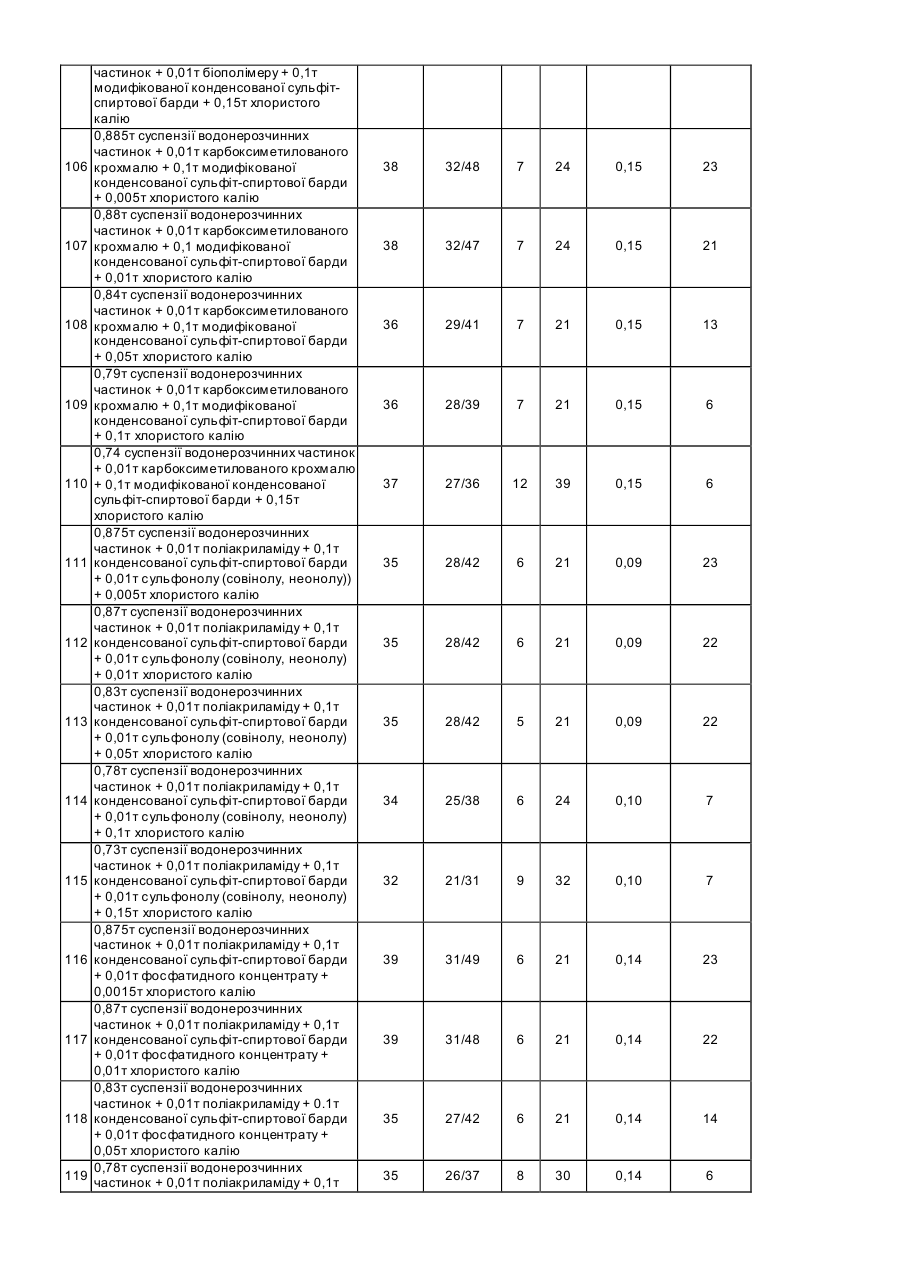 |  | частинок + 0,01т біополімеру + 0,1т модифікованої конденсованої сульфіт-спиртової барди + 0,15т хлористого калію |  |  |  |  |  |  |
|---|---|---|---|---|---|---|---|
| 106 | 0,885т суспензії водонерозчинних частинок + 0,01т карбоксиметилованого крохмалю + 0,1т модифікованої конденсованої сульфіт-спиртової барди + 0,005т хлористого калію | 38 | 32/48 | 7 | 24 | 0,15 | 23 |
| 107 | 0,88т суспензії водонерозчинних частинок + 0,01т карбоксиметилованого крохмалю + 0,1 модифікованої конденсованої сульфіт-спиртової барди + 0,01т хлористого калію | 38 | 32/47 | 7 | 24 | 0,15 | 21 |
| 108 | 0,84т суспензії водонерозчинних частинок + 0,01т карбоксиметилованого крохмалю + 0,1т модифікованої конденсованої сульфіт-спиртової барди + 0,05т хлористого калію | 36 | 29/41 | 7 | 21 | 0,15 | 13 |
| 109 | 0,79т суспензії водонерозчинних частинок + 0,01т карбоксиметилованого крохмалю + 0,1т модифікованої конденсованої сульфіт-спиртової барди + 0,1т хлористого калію | 36 | 28/39 | 7 | 21 | 0,15 | 6 |
| 110 | 0,74 суспензії водонерозчинних частинок + 0,01т карбоксиметилованого крохмалю + 0,1т модифікованої конденсованої сульфіт-спиртової барди + 0,15т хлористого калію | 37 | 27/36 | 12 | 39 | 0,15 | 6 |
| 111 | 0,875т суспензії водонерозчинних частинок + 0,01т поліакриламіду + 0,1т конденсованої сульфіт-спиртової барди + 0,01т сульфонолу (совінолу, неонолу)) + 0,005т хлористого калію | 35 | 28/42 | 6 | 21 | 0,09 | 23 |
| 112 | 0,87т суспензії водонерозчинних частинок + 0,01т поліакриламіду + 0,1т конденсованої сульфіт-спиртової барди + 0,01т сульфонолу (совінолу, неонолу) + 0,01т хлористого калію | 35 | 28/42 | 6 | 21 | 0,09 | 22 |
| 113 | 0,83т суспензії водонерозчинних частинок + 0,01т поліакриламіду + 0,1т конденсованої сульфіт-спиртової барди + 0,01т сульфонолу (совінолу, неонолу) + 0,05т хлористого калію | 35 | 28/42 | 5 | 21 | 0,09 | 22 |
| 114 | 0,78т суспензії водонерозчинних частинок + 0,01т поліакриламіду + 0,1т конденсованої сульфіт-спиртової барди + 0,01т сульфонолу (совінолу, неонолу) + 0,1т хлористого калію | 34 | 25/38 | 6 | 24 | 0,10 | 7 |
| 115 | 0,73т суспензії водонерозчинних частинок + 0,01т поліакриламіду + 0,1т конденсованої сульфіт-спиртової барди + 0,01т сульфонолу (совінолу, неонолу) + 0,15т хлористого калію | 32 | 21/31 | 9 | 32 | 0,10 | 7 |
| 116 | 0,875т суспензії водонерозчинних частинок + 0,01т поліакриламіду + 0,1т конденсованої сульфіт-спиртової барди + 0,01т фосфатидного концентрату + 0,0015т хлористого калію | 39 | 31/49 | 6 | 21 | 0,14 | 23 |
| 117 | 0,87т суспензії водонерозчинних частинок + 0,01т поліакриламіду + 0,1т конденсованої сульфіт-спиртової барди + 0,01т фосфатидного концентрату + 0,01т хлористого калію | 39 | 31/48 | 6 | 21 | 0,14 | 22 |
| 118 | 0,83т суспензії водонерозчинних частинок + 0,01т поліакриламіду + 0.1т конденсованої сульфіт-спиртової барди + 0,01т фосфатидного концентрату + 0,05т хлористого калію | 35 | 27/42 | 6 | 21 | 0,14 | 14 |
| 119 | 0,78т суспензії водонерозчинних частинок + 0,01т поліакриламіду + 0,1т | 35 | 26/37 | 8 | 30 | 0,14 | 6 |